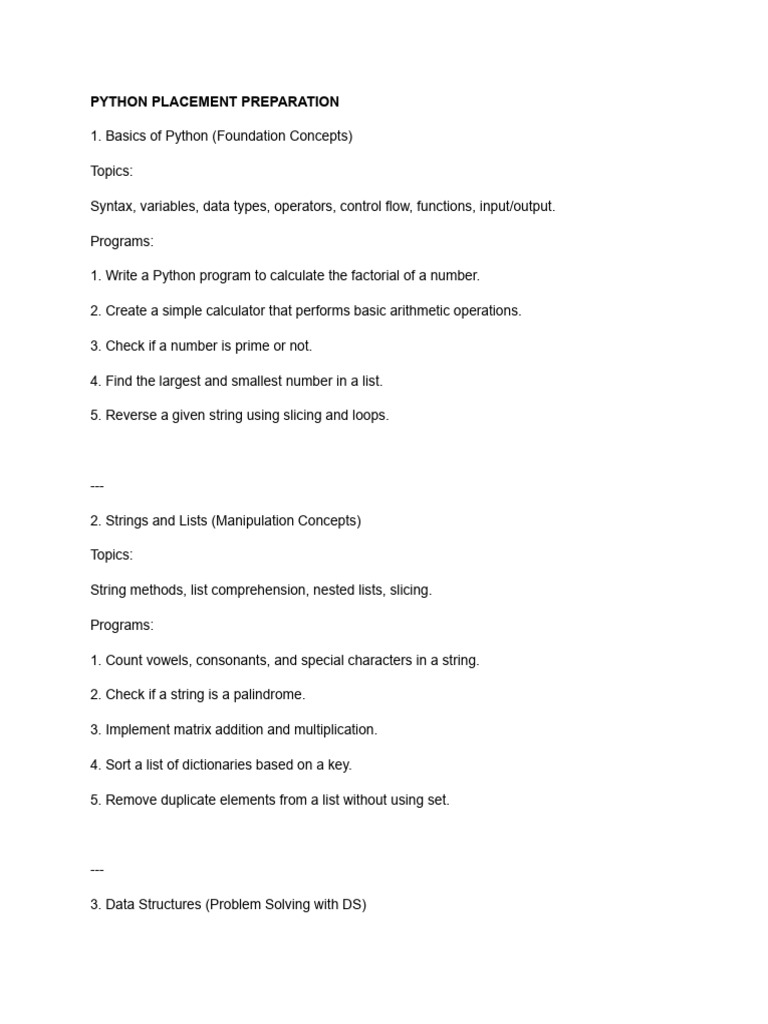 PYTHON PLACEMENT PREPARATION

1. Basics of Python (Foundation Concepts)

Topics:

Syntax, variables, data types, operators, control flow, functions, input/output.

Programs:

1. Write a Python program to calculate the factorial of a number.

2. Create a simple calculator that performs basic arithmetic operations.

3. Check if a number is prime or not.

4. Find the largest and smallest number in a list.

5. Reverse a given string using slicing and loops.

---

2. Strings and Lists (Manipulation Concepts)

Topics:

String methods, list comprehension, nested lists, slicing.

Programs:

1. Count vowels, consonants, and special characters in a string.

2. Check if a string is a palindrome.

3. Implement matrix addition and multiplication.

4. Sort a list of dictionaries based on a key.

5. Remove duplicate elements from a list without using set.

---

3. Data Structures (Problem Solving with DS)